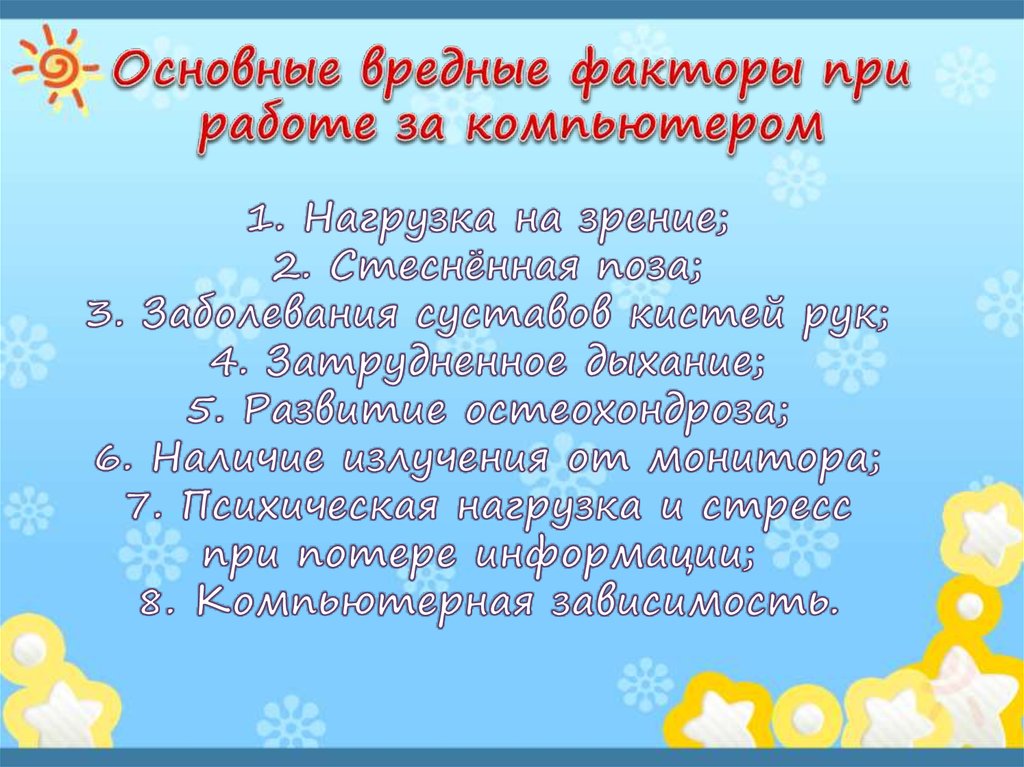 Основные вредные факторы при работе за компьютером

1. Нагрузка на зрение;
2. Стеснённая поза;
3. Заболевания суставов кистей рук;
4. Затрудненное дыхание;
5. Развитие остеохондроза;
6. Наличие излучения от монитора;
7. Психическая нагрузка и стресс при потере информации;
8. Компьютерная зависимость.